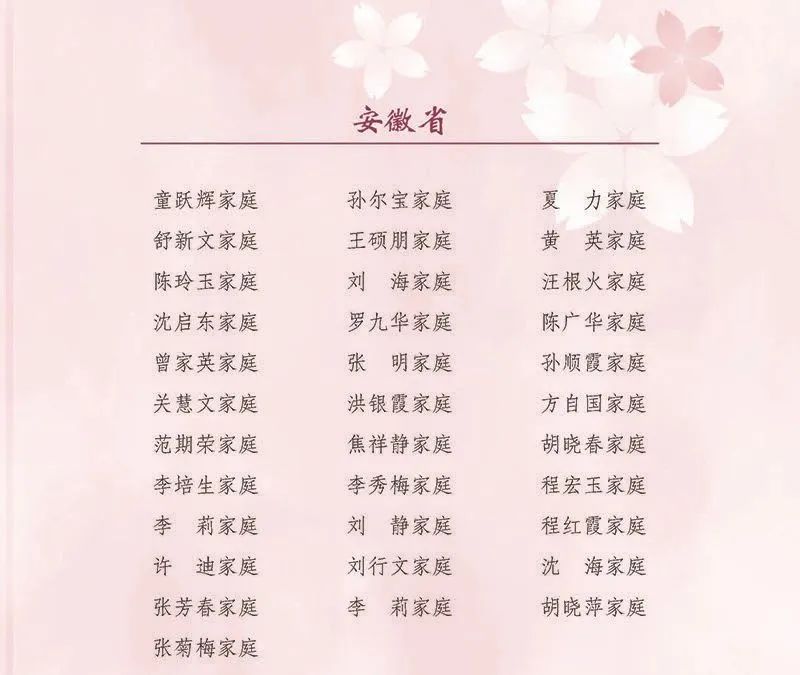 安徽省

童跃辉家庭
舒新文家庭
陈玲玉家庭
沈启东家庭
曾家英家庭
关慧文家庭
范期荣家庭
李培生家庭
李　莉家庭
许　迪家庭
张芳春家庭
张菊梅家庭

孙尔宝家庭
王硕朋家庭
刘　海家庭
罗九华家庭
张　明家庭
洪银霞家庭
焦祥静家庭
李秀梅家庭
刘　静家庭
刘行文家庭
李　莉家庭

夏　力家庭
黄　英家庭
汪根火家庭
陈广华家庭
孙顺霞家庭
方自国家庭
胡晓春家庭
程宏玉家庭
程红霞家庭
沈　海家庭
胡晓萍家庭